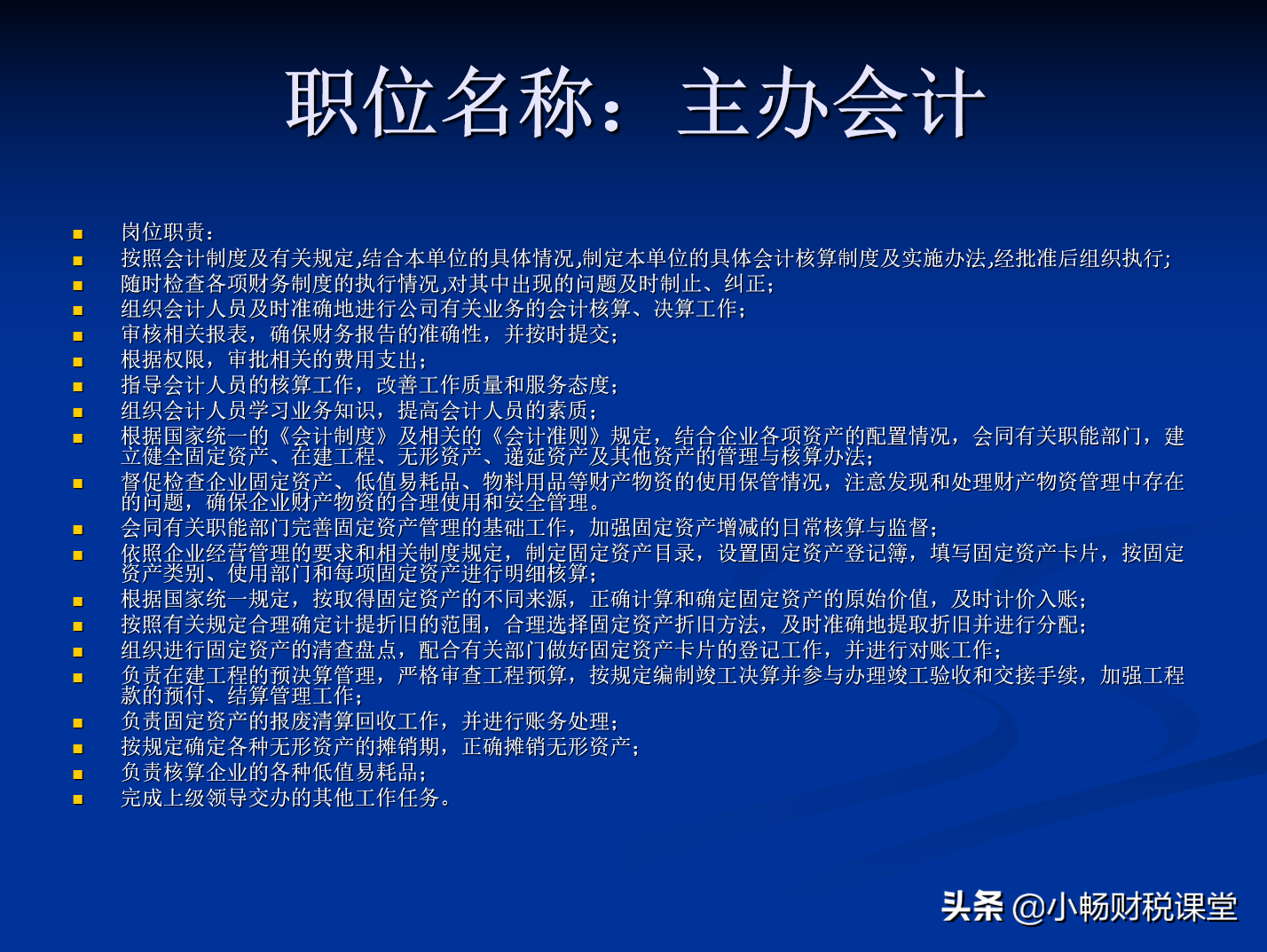 职位名称：主办会计

- 岗位职责：
- 按照会计制度及有关规定,结合本单位的具体情况,制定本单位的具体会计核算制度及实施办法,经批准后组织执行;
- 随时检查各项财务制度的执行情况,对其中出现的问题及时制止、纠正;
- 组织会计人员及时准确地进行公司有关业务的会计核算、决算工作;
- 审核相关报表，确保财务报告的准确性，并按时提交;
- 根据权限，审批相关的费用支出;
- 指导会计人员的核算工作，改善工作质量和服务态度;
- 组织会计人员学习业务知识，提高会计人员的素质;
- 根据国家统一的《会计制度》及相关的《会计准则》规定，结合企业各项资产的配置情况，会同有关职能部门，建立健全固定资产、在建工程、无形资产、递延资产及其他资产的管理与核算办法;
- 督促检查企业固定资产、低值易耗品、物料用品等财产物资的使用保管情况，注意发现和处理财产物资管理中存在的问题，确保企业财产物资的合理使用和安全管理。
- 会同有关职能部门完善固定资产管理的基础工作，加强固定资产增减的日常核算与监督;
- 依照企业经营管理的要求和相关制度规定，制定固定资产目录，设置固定资产登记簿，填写固定资产卡片，按固定资产类别、使用部门和每项固定资产进行明细核算;
- 根据国家统一规定，按取得固定资产的不同来源，正确计算和确定固定资产的原始价值，及时计价入账;
- 按照有关规定合理确定计提折旧的范围，合理选择固定资产折旧方法，及时准确地提取折旧并进行分配;
- 组织进行固定资产的清查盘点，配合有关部门做好固定资产卡片的登记工作，并进行对账工作;
- 负责在建工程的预决算管理，严格审查工程预算，按规定编制竣工决算并参与办理竣工验收和交接手续，加强工程款的预付、结算管理工作;
- 负责固定资产的报废清算回收工作，并进行账务处理;
- 按规定确定各种无形资产的摊销期，正确摊销无形资产;
- 负责核算企业的各种低值易耗品;
- 完成上级领导交办的其他工作任务。

头条 @小畅财税课堂